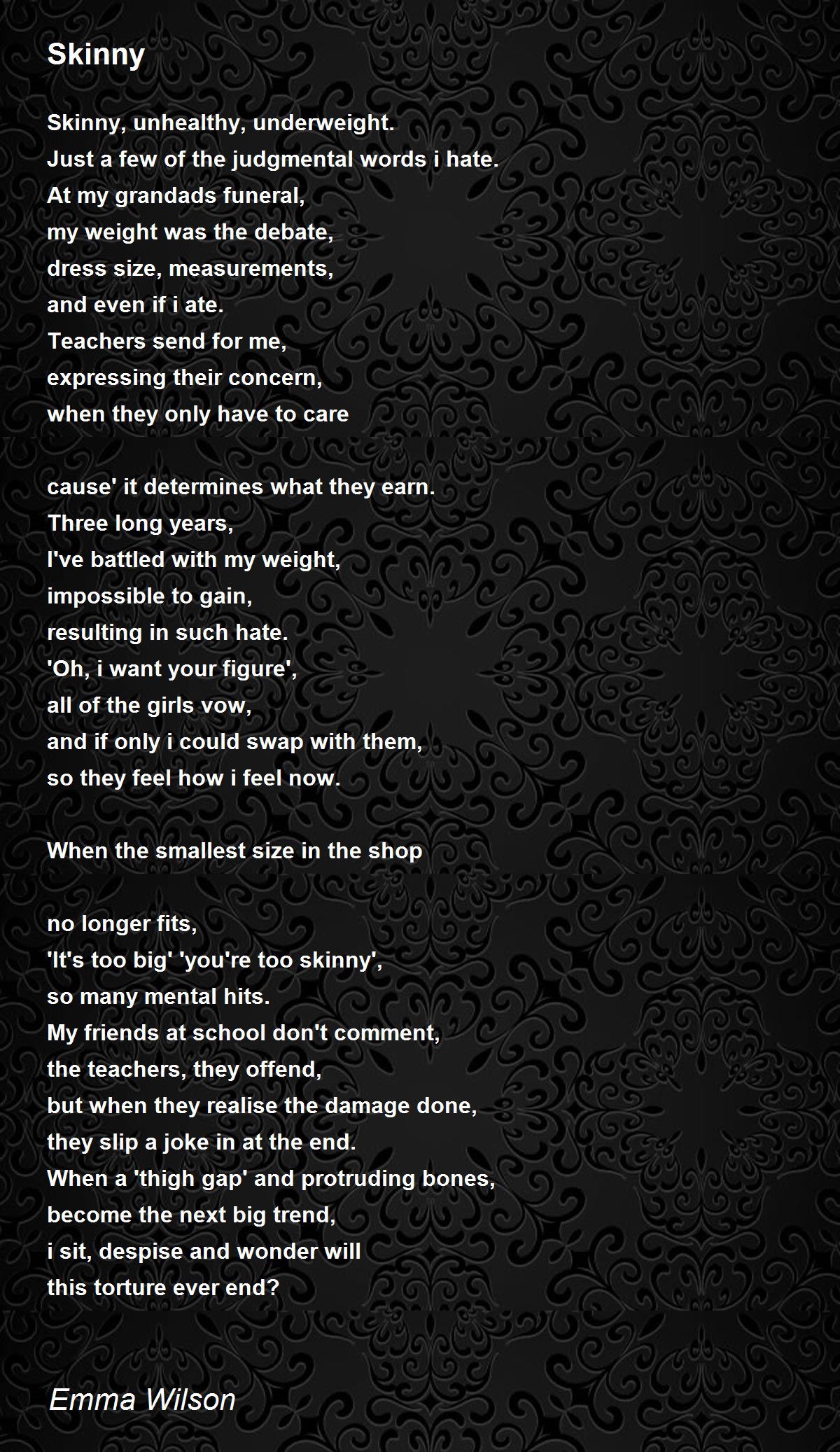 Skinny

Skinny, unhealthy, underweight.
Just a few of the judgmental words i hate.
At my grandads funeral,
my weight was the debate,
dress size, measurements,
and even if i ate.
Teachers send for me,
expressing their concern,
when they only have to care

cause' it determines what they earn.
Three long years,
I've battled with my weight,
impossible to gain,
resulting in such hate.
'Oh, i want your figure',
all of the girls vow,
and if only i could swap with them,
so they feel how i feel now.

When the smallest size in the shop

no longer fits,
'It's too big' 'you're too skinny',
so many mental hits.
My friends at school don't comment,
the teachers, they offend,
but when they realise the damage done,
they slip a joke in at the end.
When a 'thigh gap' and protruding bones,
become the next big trend,
i sit, despise and wonder will
this torture ever end?

Emma Wilson